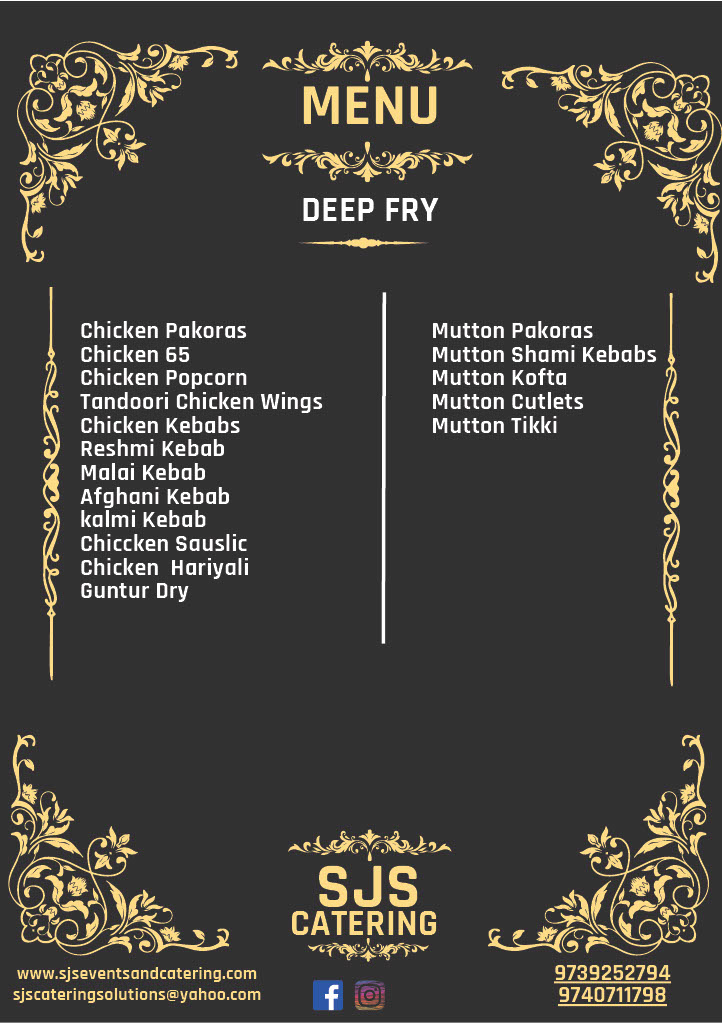 MENU

DEEP FRY

Chicken Pakoras
Chicken 65
Chicken Popcorn
Tandoori Chicken Wings
Chicken Kebabs
Reshmi Kebab
Malai Kebab
Afghani Kebab
kalmi Kebab
Chiccken Sauslic
Chicken Hariyali
Guntur Dry

Mutton Pakoras
Mutton Shami Kebabs
Mutton Kofta
Mutton Cutlets
Mutton Tikki

SJS
CATERING

www.sjseventsandcatering.com
sjscateringsolutions@yahoo.com

9739252794
9740711798